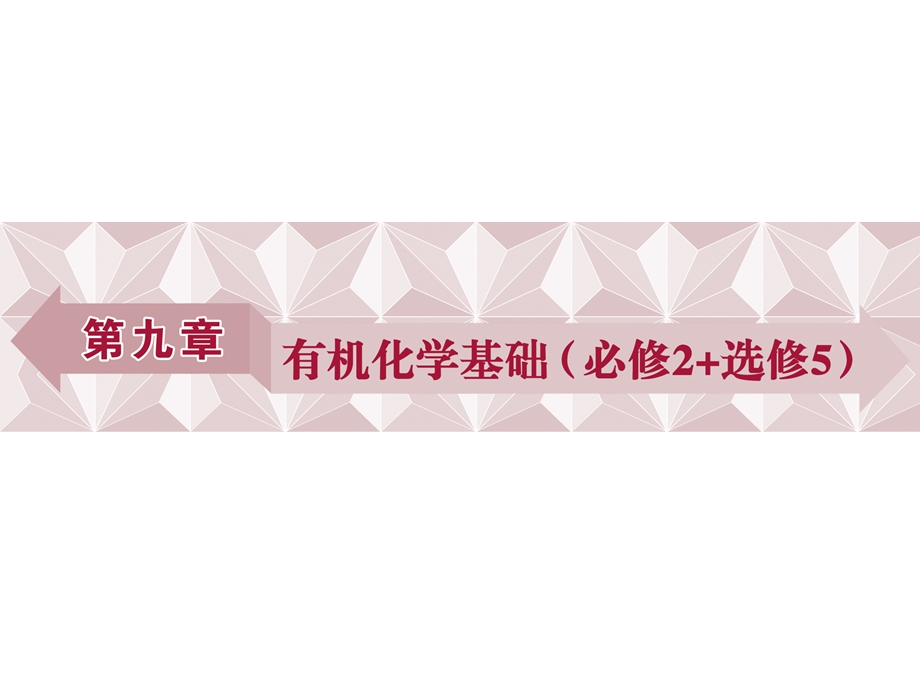 第九章

有机化学基础（必修2+选修5）